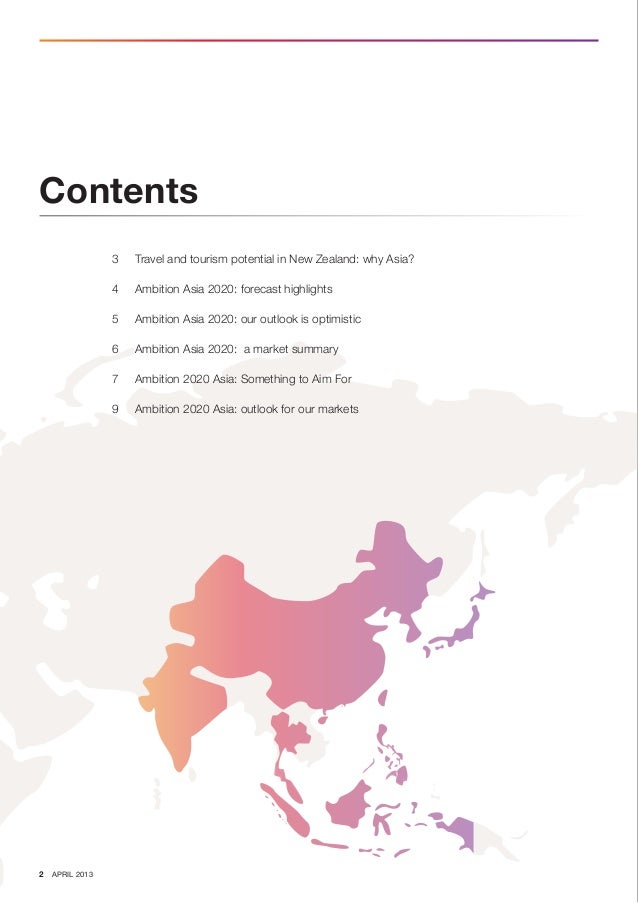 Contents

3 Travel and tourism potential in New Zealand: why Asia?

4 Ambition Asia 2020: forecast highlights

5 Ambition Asia 2020: our outlook is optimistic

6 Ambition Asia 2020: a market summary

7 Ambition 2020 Asia: Something to Aim For

9 Ambition 2020 Asia: outlook for our markets

2 APRIL 2013